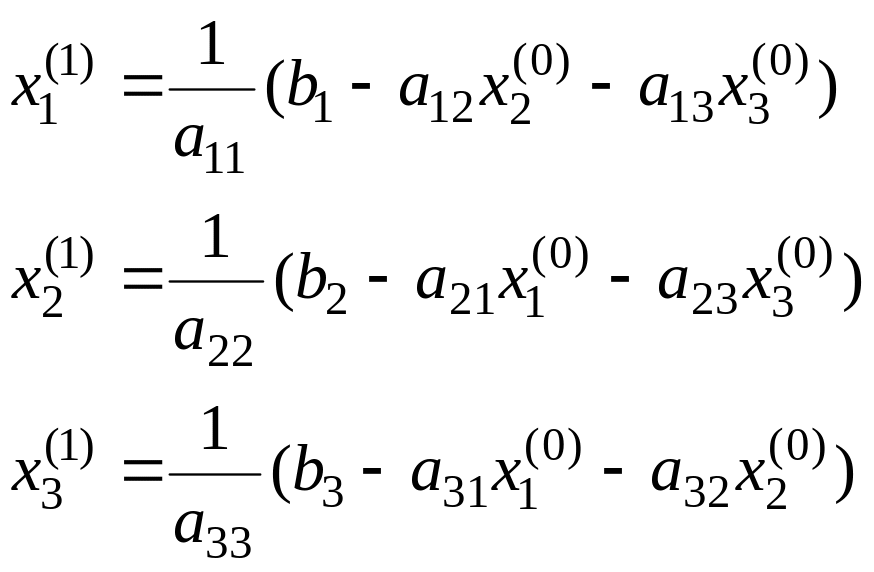 $x_1^{(1)} = \frac{1}{a_{11}}(b_1 - a_{12}x_2^{(0)} - a_{13}x_3^{(0)})$

$x_2^{(1)} = \frac{1}{a_{22}}(b_2 - a_{21}x_1^{(0)} - a_{23}x_3^{(0)})$

$x_3^{(1)} = \frac{1}{a_{33}}(b_3 - a_{31}x_1^{(0)} - a_{32}x_2^{(0)})$